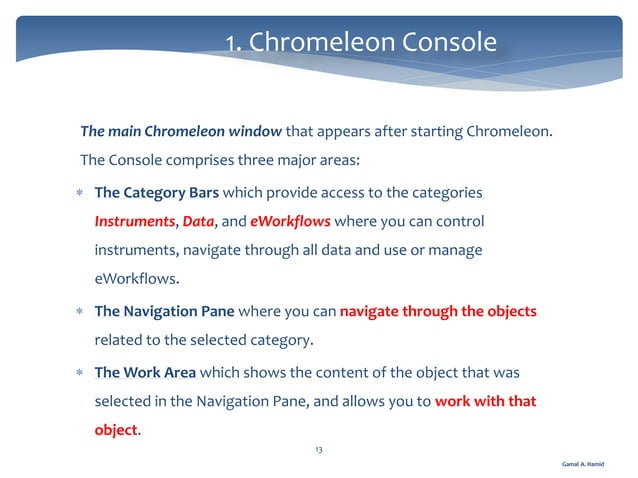 1. Chromeleon Console

The main Chromeleon window that appears after starting Chromeleon.

The Console comprises three major areas:

* The Category Bars which provide access to the categories Instruments, Data, and eWorkflows where you can control instruments, navigate through all data and use or manage eWorkflows.

* The Navigation Pane where you can navigate through the objects related to the selected category.

* The Work Area which shows the content of the object that was selected in the Navigation Pane, and allows you to work with that object.

13

Gamal A. Hamid